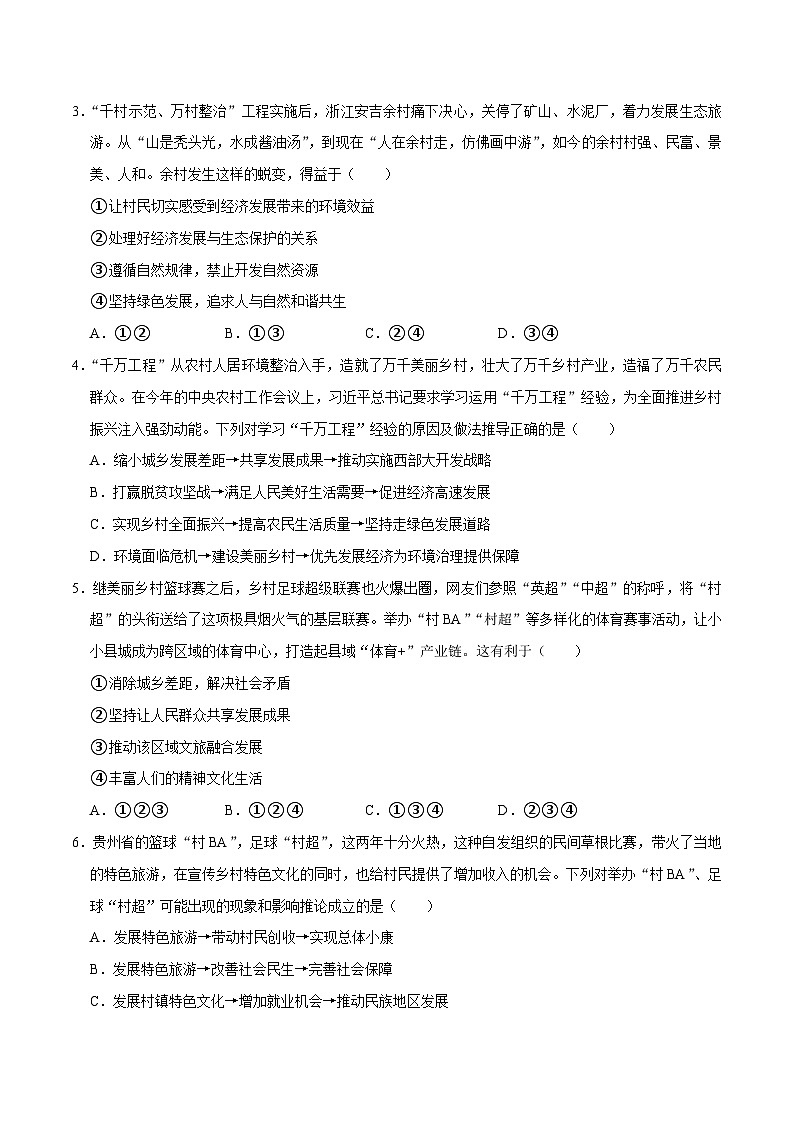 3．“千村示范、万村整治”工程实施后，浙江安吉余村痛下决心，关停了矿山、水泥厂，着力发展生态旅游。从“山是秃头光，水成酱油汤”，到现在“人在余村走，仿佛画中游”，如今的余村村强、民富、景美、人和。余村发生这样的蜕变，得益于（　　）

①让村民切实感受到经济发展带来的环境效益

②处理好经济发展与生态保护的关系

③遵循自然规律，禁止开发自然资源

④坚持绿色发展，追求人与自然和谐共生

A．①②　　B．①③　　C．②④　　D．③④

4．“千万工程”从农村人居环境整治入手，造就了万千美丽乡村，壮大了万千乡村产业，造福了万千农民群众。在今年的中央农村工作会议上，习近平总书记要求学习运用“千万工程”经验，为全面推进乡村振兴注入强劲动能。下列对学习“千万工程”经验的原因及做法推导正确的是（　　）

A．缩小城乡发展差距→共享发展成果→推动实施西部大开发战略

B．打赢脱贫攻坚战→满足人民美好生活需要→促进经济高速发展

C．实现乡村全面振兴→提高农民生活质量→坚持走绿色发展道路

D．环境面临危机→建设美丽乡村→优先发展经济为环境治理提供保障

5．继美丽乡村篮球赛之后，乡村足球超级联赛也火爆出圈，网友们参照“英超”“中超”的称呼，将“村超”的头衔送给了这项极具烟火气的基层联赛。举办“村BA”“村超”等多样化的体育赛事活动，让小小县城成为跨区域的体育中心，打造起县域“体育+”产业链。这有利于（　　）

①消除城乡差距，解决社会矛盾

②坚持让人民群众共享发展成果

③推动该区域文旅融合发展

④丰富人们的精神文化生活

A．①②③　　B．①②④　　C．①③④　　D．②③④

6．贵州省的篮球“村BA”，足球“村超”，这两年十分火热，这种自发组织的民间草根比赛，带火了当地的特色旅游，在宣传乡村特色文化的同时，也给村民提供了增加收入的机会。下列对举办“村BA”、足球“村超”可能出现的现象和影响推论成立的是（　　）

A．发展特色旅游→带动村民创收→实现总体小康

B．发展特色旅游→改善社会民生→完善社会保障

C．发展村镇特色文化→增加就业机会→推动民族地区发展